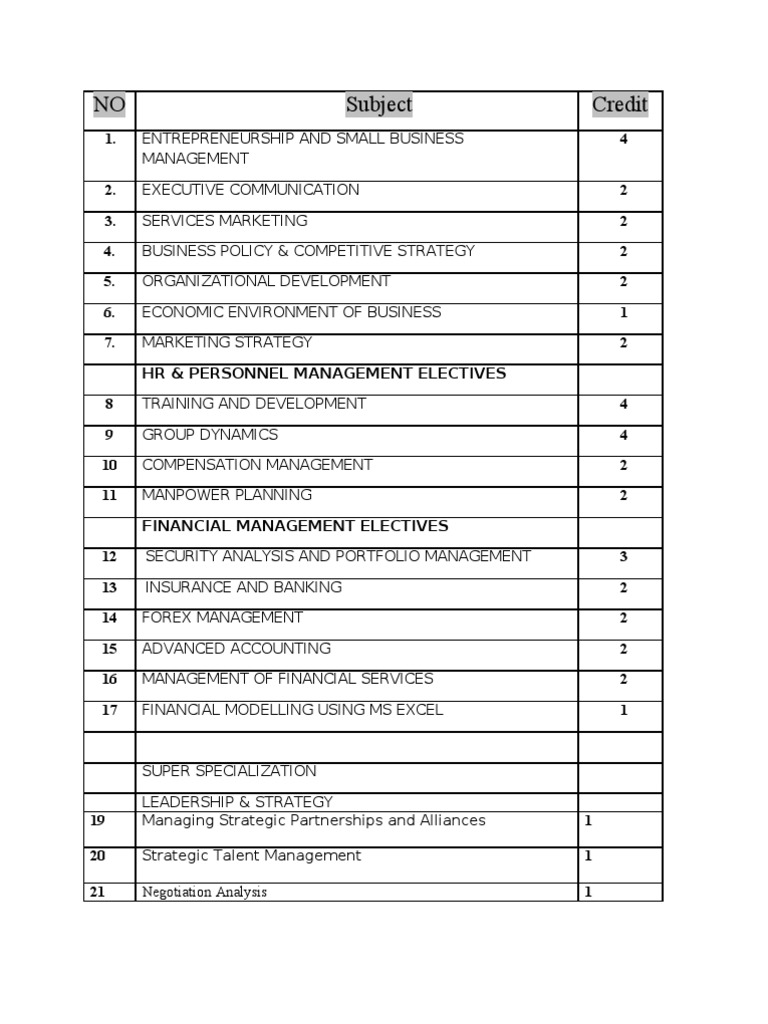 | NO | Subject | Credit |
|---|---|---|
| 1. | ENTREPRENEURSHIP AND SMALL BUSINESS MANAGEMENT | 4 |
| 2. | EXECUTIVE COMMUNICATION | 2 |
| 3. | SERVICES MARKETING | 2 |
| 4. | BUSINESS POLICY & COMPETITIVE STRATEGY | 2 |
| 5. | ORGANIZATIONAL DEVELOPMENT | 2 |
| 6. | ECONOMIC ENVIRONMENT OF BUSINESS | 1 |
| 7. | MARKETING STRATEGY | 2 |
| | HR & PERSONNEL MANAGEMENT ELECTIVES | |
| 8 | TRAINING AND DEVELOPMENT | 4 |
| 9 | GROUP DYNAMICS | 4 |
| 10 | COMPENSATION MANAGEMENT | 2 |
| 11 | MANPOWER PLANNING | 2 |
| | FINANCIAL MANAGEMENT ELECTIVES | |
| 12 | SECURITY ANALYSIS AND PORTFOLIO MANAGEMENT | 3 |
| 13 | INSURANCE AND BANKING | 2 |
| 14 | FOREX MANAGEMENT | 2 |
| 15 | ADVANCED ACCOUNTING | 2 |
| 16 | MANAGEMENT OF FINANCIAL SERVICES | 2 |
| 17 | FINANCIAL MODELLING USING MS EXCEL | 1 |
| | | |
| | SUPER SPECIALIZATION | |
| | LEADERSHIP & STRATEGY | |
| 19 | Managing Strategic Partnerships and Alliances | 1 |
| 20 | Strategic Talent Management | 1 |
| 21 | Negotiation Analysis | 1 |